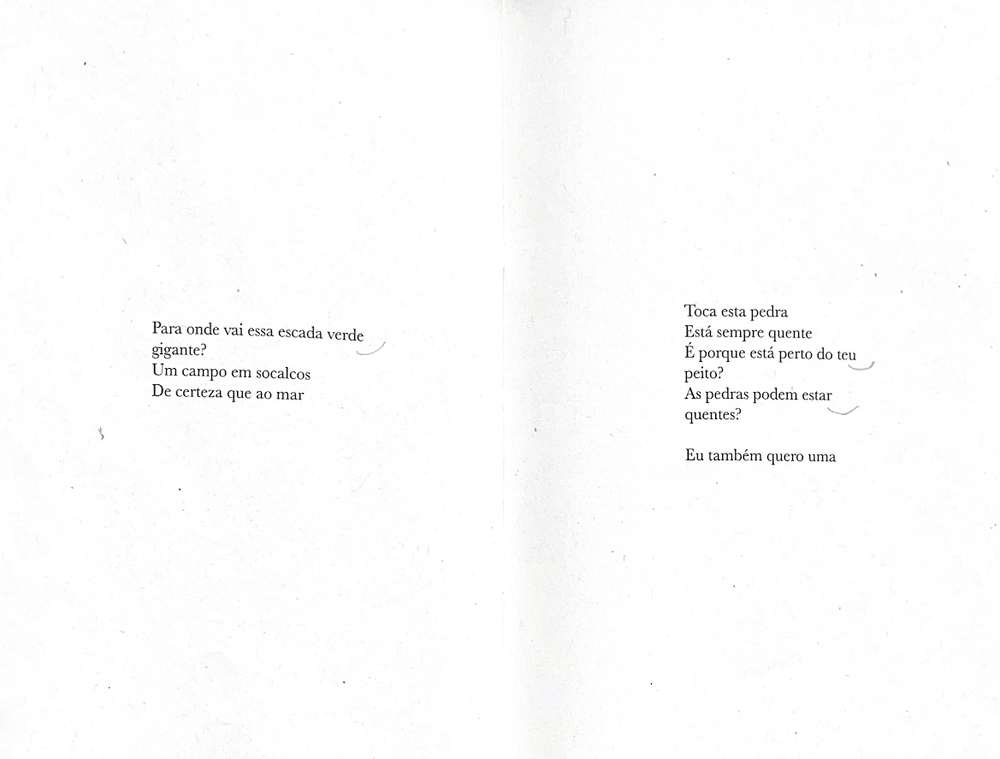 Para onde vai essa escada verde
gigante?
Um campo em socalcos
De certeza que ao mar

Toca esta pedra
Está sempre quente
É porque está perto do teu
peito?
As pedras podem estar
quentes?

Eu também quero uma